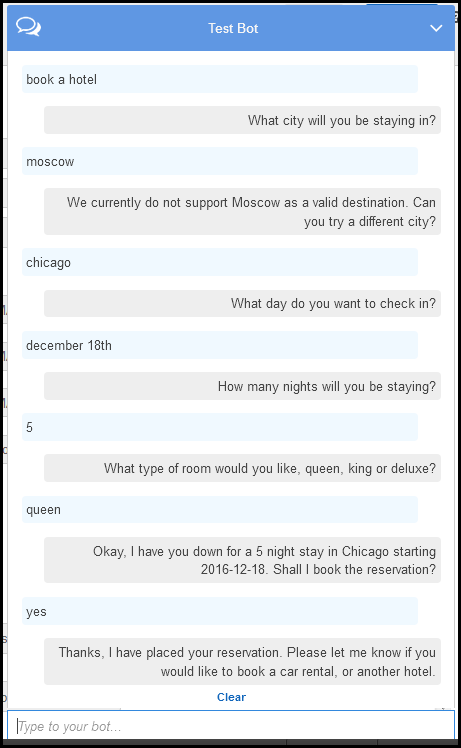 Test Bot

book a hotel

What city will you be staying in?

moscow

We currently do not support Moscow as a valid destination. Can you try a different city?

chicago

What day do you want to check in?

december 18th

How many nights will you be staying?

5

What type of room would you like, queen, king or deluxe?

queen

Okay, I have you down for a 5 night stay in Chicago starting 2016-12-18. Shall I book the reservation?

yes

Thanks, I have placed your reservation. Please let me know if you would like to book a car rental, or another hotel.

Clear

Type to your bot...